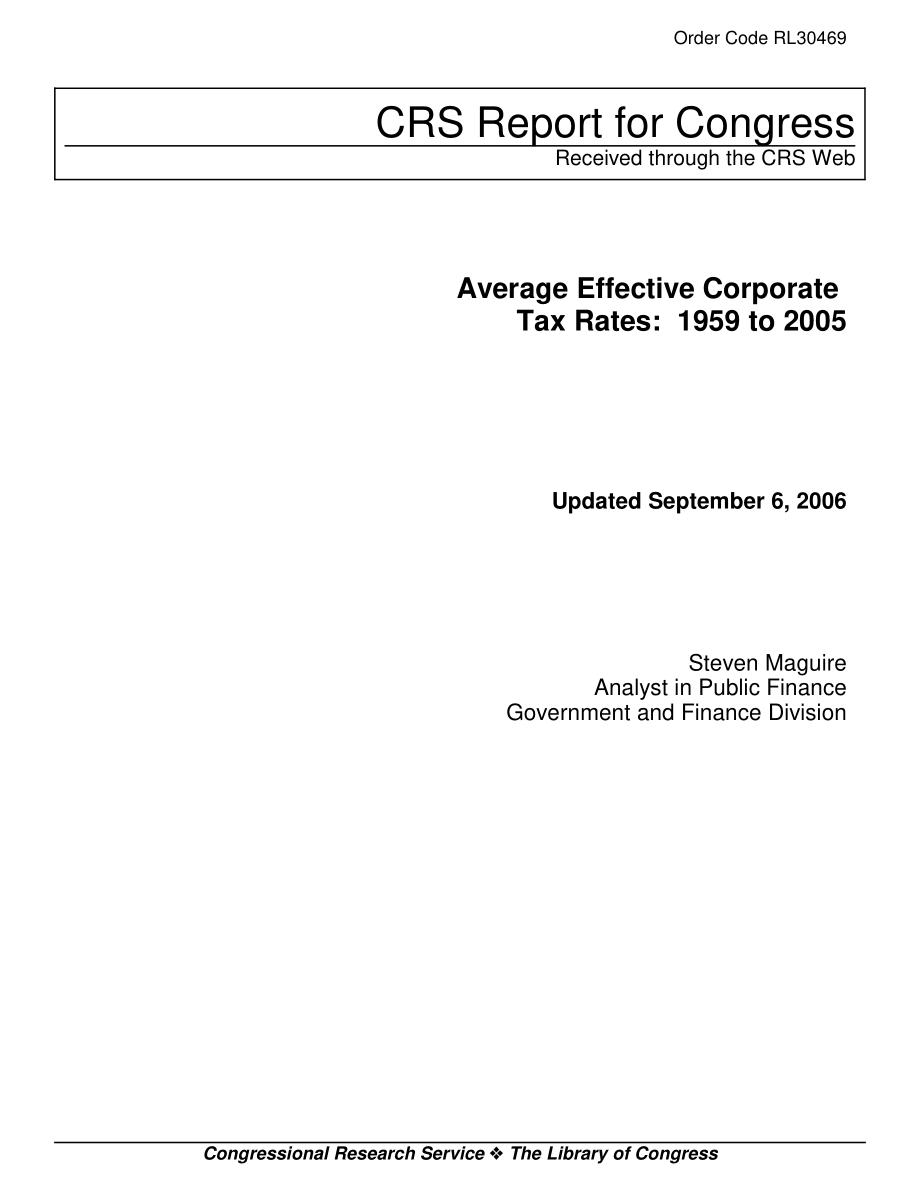 Order Code RL30469

CRS Report for Congress
Received through the CRS Web

Average Effective Corporate Tax Rates: 1959 to 2005

Updated September 6, 2006

Steven Maguire
Analyst in Public Finance
Government and Finance Division

Congressional Research Service ❖ The Library of Congress